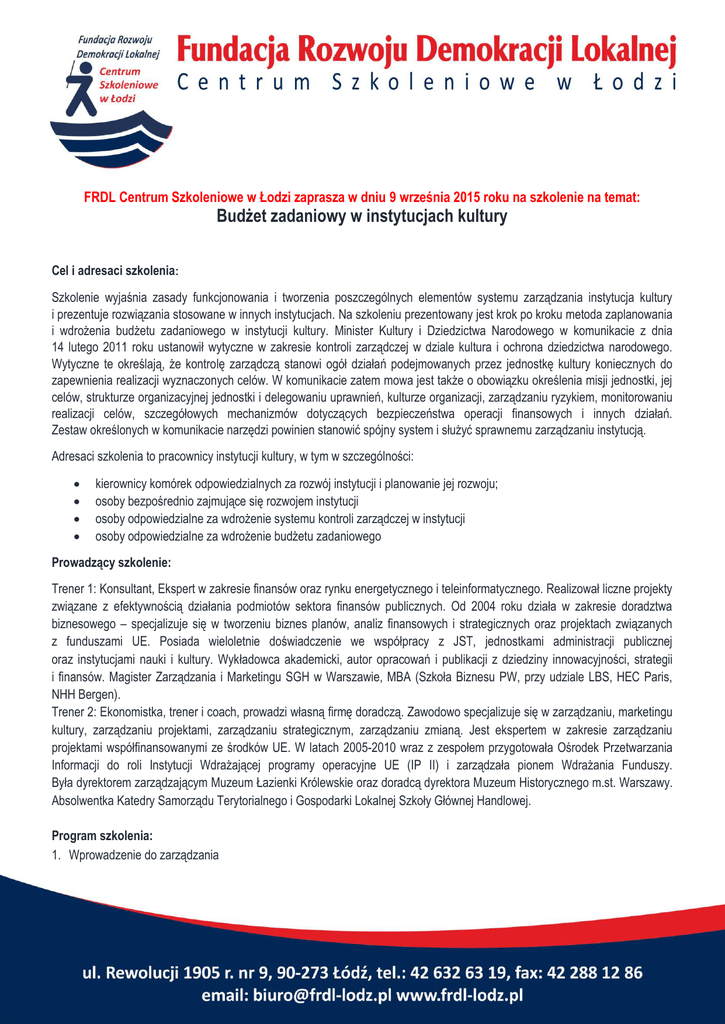 Fundacja Rozwoju Demokracji Lokalnej
Centrum Szkoleniowe w Łodzi

Fundacja Rozwoju Demokracji Lokalnej
Centrum Szkoleniowe w Łodzi

FRDL Centrum Szkoleniowe w Łodzi zaprasza w dniu 9 września 2015 roku na szkolenie na temat:
Budżet zadaniowy w instytucjach kultury

Cel i adresaci szkolenia:

Szkolenie wyjaśnia zasady funkcjonowania i tworzenia poszczególnych elementów systemu zarządzania instytucja kultury i prezentuje rozwiązania stosowane w innych instytucjach. Na szkoleniu prezentowany jest krok po kroku metoda zaplanowania i wdrożenia budżetu zadaniowego w instytucji kultury. Minister Kultury i Dziedzictwa Narodowego w komunikacie z dnia 14 lutego 2011 roku ustanowił wytyczne w zakresie kontroli zarządczej w dziale kultura i ochrona dziedzictwa narodowego. Wytyczne te określają, że kontrolę zarządczą stanowi ogół działań podejmowanych przez jednostkę kultury koniecznych do zapewnienia realizacji wyznaczonych celów. W komunikacie zatem mowa jest także o obowiązku określenia misji jednostki, jej celów, strukturze organizacyjnej jednostki i delegowaniu uprawnień, kulturze organizacji, zarządzaniu ryzykiem, monitorowaniu realizacji celów, szczegółowych mechanizmów dotyczących bezpieczeństwa operacji finansowych i innych działań. Zestaw określonych w komunikacie narzędzi powinien stanowić spójny system i służyć sprawnemu zarządzaniu instytucją.

Adresaci szkolenia to pracownicy instytucji kultury, w tym w szczególności:

• kierownicy komórek odpowiedzialnych za rozwój instytucji i planowanie jej rozwoju;
• osoby bezpośrednio zajmujące się rozwojem instytucji
• osoby odpowiedzialne za wdrożenie systemu kontroli zarządczej w instytucji
• osoby odpowiedzialne za wdrożenie budżetu zadaniowego

Prowadzący szkolenie:

Trener 1: Konsultant, Ekspert w zakresie finansów oraz rynku energetycznego i teleinformatycznego. Realizował liczne projekty związane z efektywnością działania podmiotów sektora finansów publicznych. Od 2004 roku działa w zakresie doradztwa biznesowego – specjalizuje się w tworzeniu biznes planów, analiz finansowych i strategicznych oraz projektach związanych z funduszami UE. Posiada wieloletnie doświadczenie we współpracy z JST, jednostkami administracji publicznej oraz instytucjami nauki i kultury. Wykładowca akademicki, autor opracowań i publikacji z dziedziny innowacyjności, strategii i finansów. Magister Zarządzania i Marketingu SGH w Warszawie, MBA (Szkoła Biznesu PW, przy udziale LBS, HEC Paris, NHH Bergen).
Trener 2: Ekonomistka, trener i coach, prowadzi własną firmę doradczą. Zawodowo specjalizuje się w zarządzaniu, marketingu kultury, zarządzaniu projektami, zarządzaniu strategicznym, zarządzaniu zmianą. Jest ekspertem w zakresie zarządzaniu projektami współfinansowanymi ze środków UE. W latach 2005-2010 wraz z zespołem przygotowała Ośrodek Przetwarzania Informacji do roli Instytucji Wdrażającej programy operacyjne UE (IP II) i zarządzała pionem Wdrażania Funduszy. Była dyrektorem zarządzającym Muzeum Łazienki Królewskie oraz doradcą dyrektora Muzeum Historycznego m.st. Warszawy. Absolwentka Katedry Samorządu Terytorialnego i Gospodarki Lokalnej Szkoły Głównej Handlowej.

Program szkolenia:
1. Wprowadzenie do zarządzania

ul. Rewolucji 1905 r. nr 9, 90-273 Łódź, tel.: 42 632 63 19, fax: 42 288 12 86
email: biuro@frdl-lodz.pl www.frdl-lodz.pl